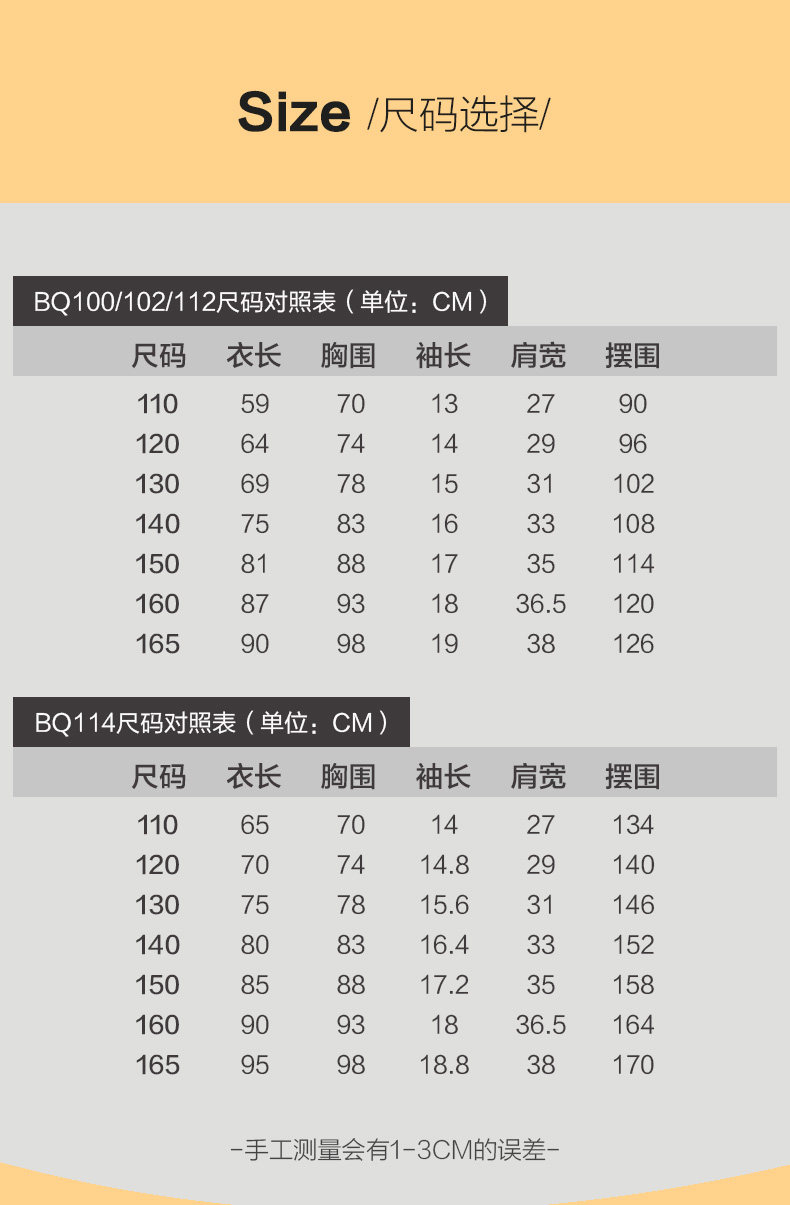 Size /尺码选择/

BQ100/102/112尺码对照表（单位：CM）

| 尺码 | 衣长 | 胸围 | 袖长 | 肩宽 | 摆围 |
|---|---|---|---|---|---|
| 110 | 59 | 70 | 13 | 27 | 90 |
| 120 | 64 | 74 | 14 | 29 | 96 |
| 130 | 69 | 78 | 15 | 31 | 102 |
| 140 | 75 | 83 | 16 | 33 | 108 |
| 150 | 81 | 88 | 17 | 35 | 114 |
| 160 | 87 | 93 | 18 | 36.5 | 120 |
| 165 | 90 | 98 | 19 | 38 | 126 |

BQ114尺码对照表（单位：CM）

| 尺码 | 衣长 | 胸围 | 袖长 | 肩宽 | 摆围 |
|---|---|---|---|---|---|
| 110 | 65 | 70 | 14 | 27 | 134 |
| 120 | 70 | 74 | 14.8 | 29 | 140 |
| 130 | 75 | 78 | 15.6 | 31 | 146 |
| 140 | 80 | 83 | 16.4 | 33 | 152 |
| 150 | 85 | 88 | 17.2 | 35 | 158 |
| 160 | 90 | 93 | 18 | 36.5 | 164 |
| 165 | 95 | 98 | 18.8 | 38 | 170 |

-手工测量会有1-3CM的误差-